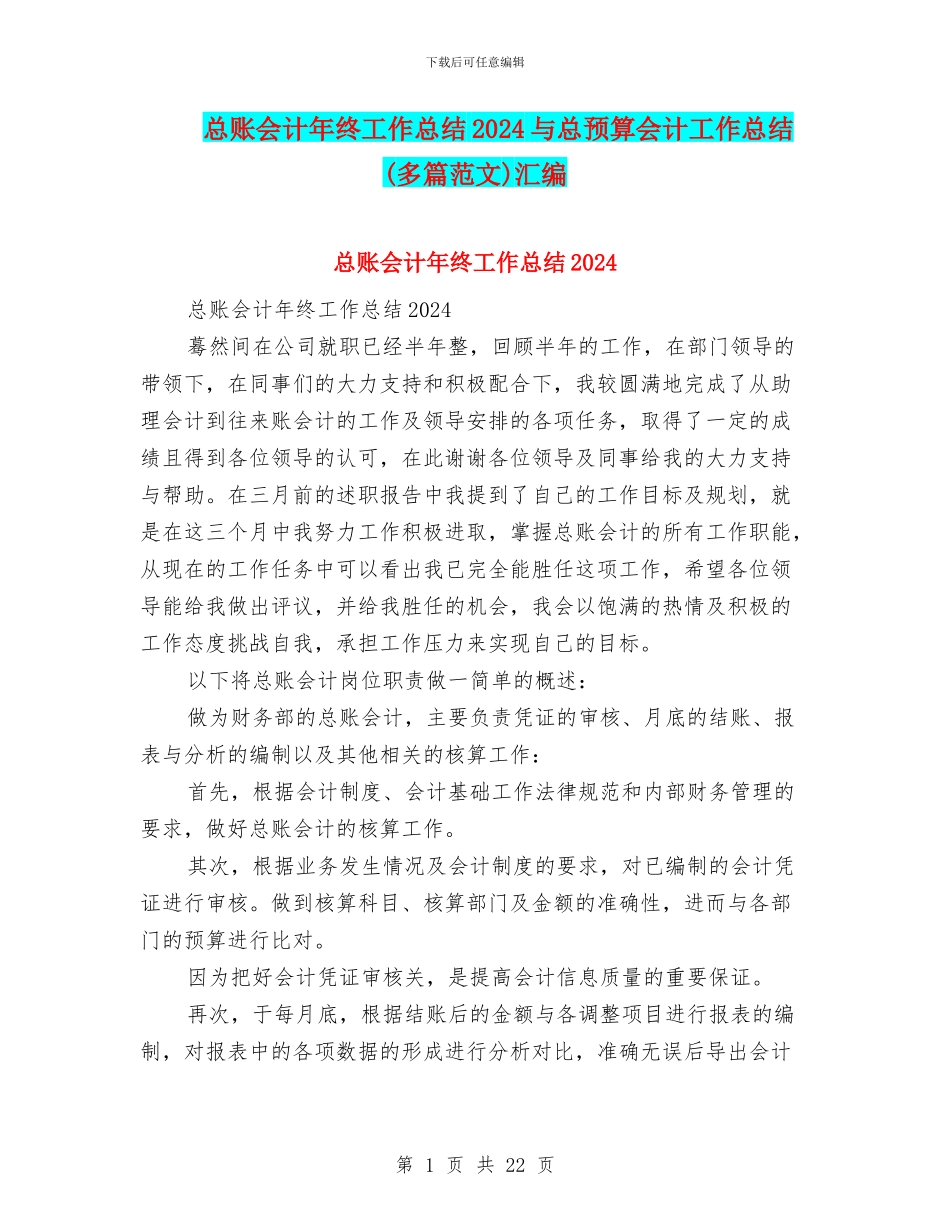 下载后可任意编辑

总账会计年终工作总结2024与总预算会计工作总结(多篇范文)汇编

总账会计年终工作总结2024

总账会计年终工作总结2024

蓦然间在公司就职已经半年整，回顾半年的工作，在部门领导的带领下，在同事们的大力支持和积极配合下，我较圆满地完成了从助理会计到往来账会计的工作及领导安排的各项任务，取得了一定的成绩且得到各位领导的认可，在此谢谢各位领导及同事给我的大力支持与帮助。在三月前的述职报告中我提到了自己的工作目标及规划，就是在这三个月中我努力工作积极进取，掌握总账会计的所有工作职能，从现在的工作任务中可以看出我已完全能胜任这项工作，希望各位领导能给我做出评议，并给我胜任的机会，我会以饱满的热情及积极的工作态度挑战自我，承担工作压力来实现自己的目标。

以下将总账会计岗位职责做一简单的概述：

做为财务部的总账会计，主要负责凭证的审核、月底的结账、报表与分析的编制以及其他相关的核算工作：

首先，根据会计制度、会计基础工作法律规范和内部财务管理的要求，做好总账会计的核算工作。

其次，根据业务发生情况及会计制度的要求，对已编制的会计凭证进行审核。做到核算科目、核算部门及金额的准确性，进而与各部门的预算进行比对。

因为把好会计凭证审核关，是提高会计信息质量的重要保证。

再次，于每月底，根据结账后的金额与各调整项目进行报表的编制，对报表中的各项数据的形成进行分析对比，准确无误后导出会计

第 1 页 共 22 页